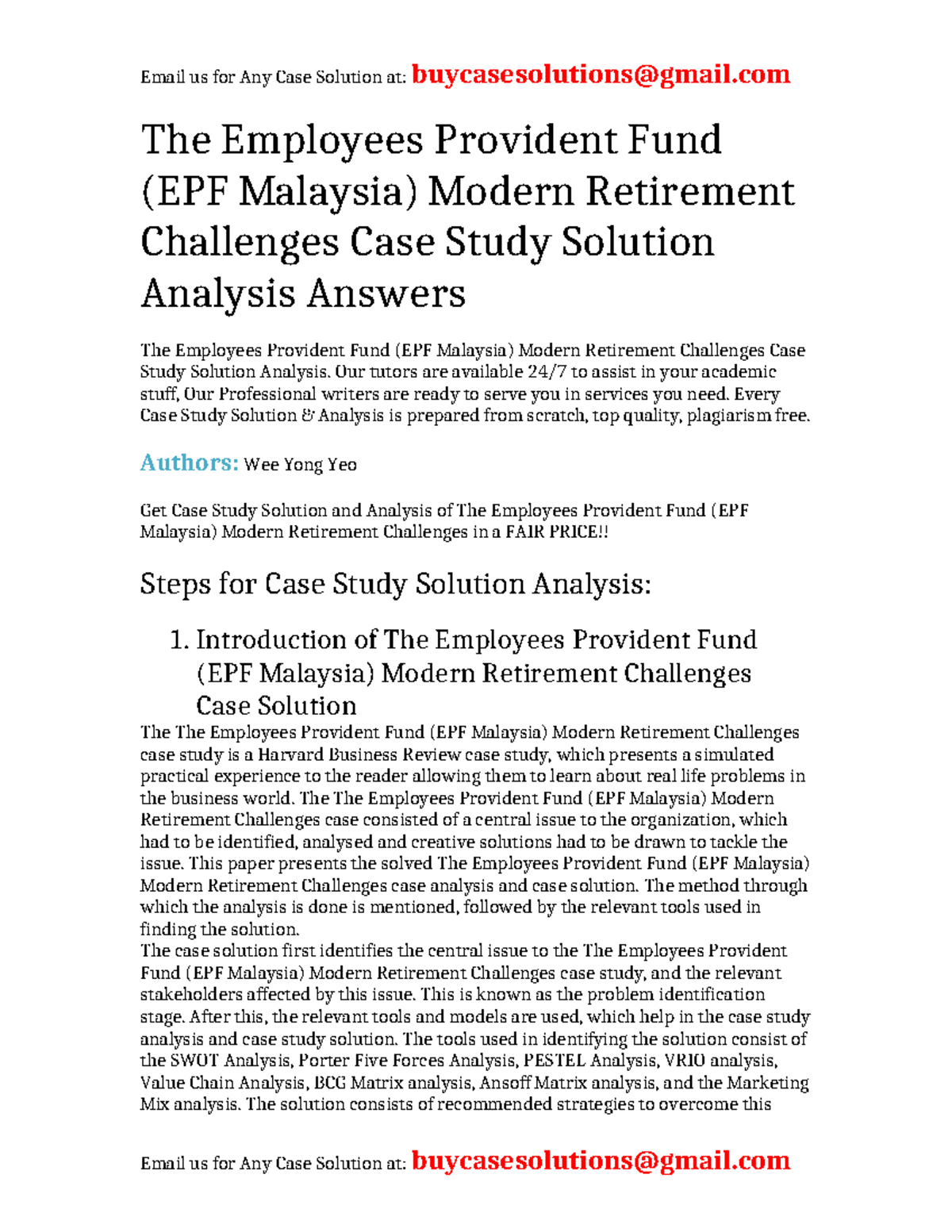 Email us for Any Case Solution at: buycasesolutions@gmail.com

The Employees Provident Fund (EPF Malaysia) Modern Retirement Challenges Case Study Solution Analysis Answers

The Employees Provident Fund (EPF Malaysia) Modern Retirement Challenges Case Study Solution Analysis. Our tutors are available 24/7 to assist in your academic stuff, Our Professional writers are ready to serve you in services you need. Every Case Study Solution & Analysis is prepared from scratch, top quality, plagiarism free.

Authors: Wee Yong Yeo

Get Case Study Solution and Analysis of The Employees Provident Fund (EPF Malaysia) Modern Retirement Challenges in a FAIR PRICE!!

Steps for Case Study Solution Analysis:

1. Introduction of The Employees Provident Fund (EPF Malaysia) Modern Retirement Challenges Case Solution

The The Employees Provident Fund (EPF Malaysia) Modern Retirement Challenges case study is a Harvard Business Review case study, which presents a simulated practical experience to the reader allowing them to learn about real life problems in the business world. The The Employees Provident Fund (EPF Malaysia) Modern Retirement Challenges case consisted of a central issue to the organization, which had to be identified, analysed and creative solutions had to be drawn to tackle the issue. This paper presents the solved The Employees Provident Fund (EPF Malaysia) Modern Retirement Challenges case analysis and case solution. The method through which the analysis is done is mentioned, followed by the relevant tools used in finding the solution.
The case solution first identifies the central issue to the The Employees Provident Fund (EPF Malaysia) Modern Retirement Challenges case study, and the relevant stakeholders affected by this issue. This is known as the problem identification stage. After this, the relevant tools and models are used, which help in the case study analysis and case study solution. The tools used in identifying the solution consist of the SWOT Analysis, Porter Five Forces Analysis, PESTEL Analysis, VRIO analysis, Value Chain Analysis, BCG Matrix analysis, Ansoff Matrix analysis, and the Marketing Mix analysis. The solution consists of recommended strategies to overcome this

Email us for Any Case Solution at: buycasesolutions@gmail.com